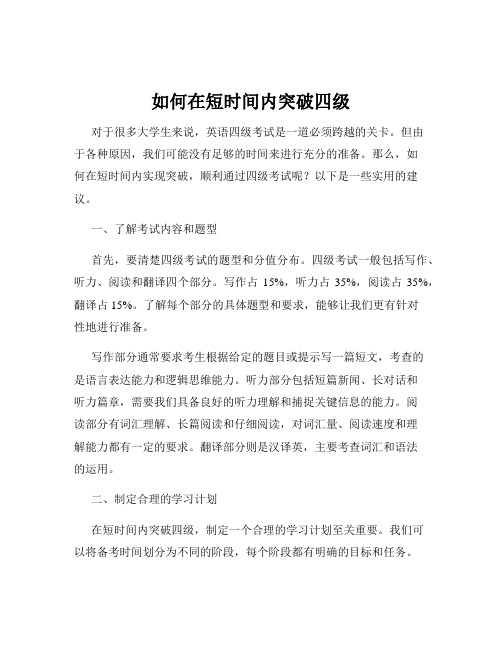 如何在短时间内突破四级

对于很多大学生来说，英语四级考试是一道必须跨越的关卡。但由于各种原因，我们可能没有足够的时间来进行充分的准备。那么，如何在短时间内实现突破，顺利通过四级考试呢？以下是一些实用的建议。

一、了解考试内容和题型

首先，要清楚四级考试的题型和分值分布。四级考试一般包括写作、听力、阅读和翻译四个部分。写作占 15%，听力占 35%，阅读占 35%，翻译占 15%。了解每个部分的具体题型和要求，能够让我们更有针对性地进行准备。

写作部分通常要求考生根据给定的题目或提示写一篇短文，考查的是语言表达能力和逻辑思维能力。听力部分包括短篇新闻、长对话和听力篇章，需要我们具备良好的听力理解和捕捉关键信息的能力。阅读部分有词汇理解、长篇阅读和仔细阅读，对词汇量、阅读速度和理解能力都有一定的要求。翻译部分则是汉译英，主要考查词汇和语法的运用。

二、制定合理的学习计划

在短时间内突破四级，制定一个合理的学习计划至关重要。我们可以将备考时间划分为不同的阶段，每个阶段都有明确的目标和任务。